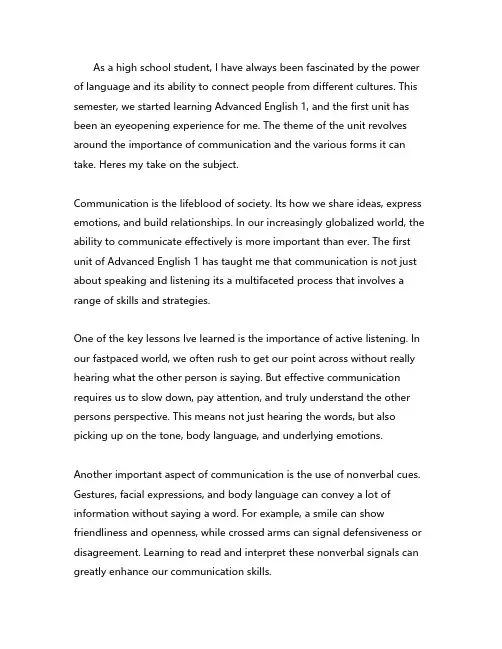 As a high school student, I have always been fascinated by the power of language and its ability to connect people from different cultures. This semester, we started learning Advanced English 1, and the first unit has been an eyeopening experience for me. The theme of the unit revolves around the importance of communication and the various forms it can take. Heres my take on the subject.

Communication is the lifeblood of society. Its how we share ideas, express emotions, and build relationships. In our increasingly globalized world, the ability to communicate effectively is more important than ever. The first unit of Advanced English 1 has taught me that communication is not just about speaking and listening its a multifaceted process that involves a range of skills and strategies.

One of the key lessons Ive learned is the importance of active listening. In our fastpaced world, we often rush to get our point across without really hearing what the other person is saying. But effective communication requires us to slow down, pay attention, and truly understand the other persons perspective. This means not just hearing the words, but also picking up on the tone, body language, and underlying emotions.

Another important aspect of communication is the use of nonverbal cues. Gestures, facial expressions, and body language can convey a lot of information without saying a word. For example, a smile can show friendliness and openness, while crossed arms can signal defensiveness or disagreement. Learning to read and interpret these nonverbal signals can greatly enhance our communication skills.